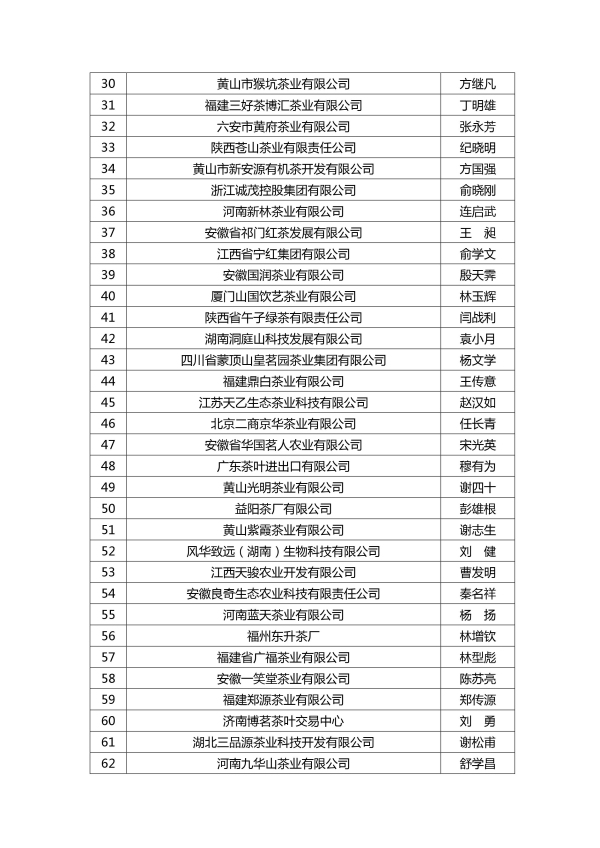 | 30 | 黄山市猴坑茶业有限公司 | 方继凡 |
|---|---|---|
| 31 | 福建三好茶博汇茶业有限公司 | 丁明雄 |
| 32 | 六安市黄府茶业有限公司 | 张永芳 |
| 33 | 陕西苍山茶业有限责任公司 | 纪晓明 |
| 34 | 黄山市新安源有机茶开发有限公司 | 方国强 |
| 35 | 浙江诚茂控股集团有限公司 | 俞晓刚 |
| 36 | 河南新林茶业有限公司 | 连启武 |
| 37 | 安徽省祁门红茶发展有限公司 | 王　昶 |
| 38 | 江西省宁红集团有限公司 | 俞学文 |
| 39 | 安徽国润茶业有限公司 | 殷天霁 |
| 40 | 厦门山国饮艺茶业有限公司 | 林玉辉 |
| 41 | 陕西省午子绿茶有限责任公司 | 闫战利 |
| 42 | 湖南洞庭山科技发展有限公司 | 袁小月 |
| 43 | 四川省蒙顶山皇茗园茶业集团有限公司 | 杨文学 |
| 44 | 福建鼎白茶业有限公司 | 王传意 |
| 45 | 江苏天乙生态茶业科技有限公司 | 赵汉如 |
| 46 | 北京二商京华茶业有限公司 | 任长青 |
| 47 | 安徽省华国茗人农业有限公司 | 宋光英 |
| 48 | 广东茶叶进出口有限公司 | 穆有为 |
| 49 | 黄山光明茶业有限公司 | 谢四十 |
| 50 | 益阳茶厂有限公司 | 彭雄根 |
| 51 | 黄山紫霞茶业有限公司 | 谢志生 |
| 52 | 风华致远（湖南）生物科技有限公司 | 刘　健 |
| 53 | 江西天骏农业开发有限公司 | 曹发明 |
| 54 | 安徽良奇生态农业科技有限责任公司 | 秦名祥 |
| 55 | 河南蓝天茶业有限公司 | 杨　扬 |
| 56 | 福州东升茶厂 | 林增钦 |
| 57 | 福建省广福茶业有限公司 | 林型彪 |
| 58 | 安徽一笑堂茶业有限公司 | 陈苏亮 |
| 59 | 福建郑源茶业有限公司 | 郑传源 |
| 60 | 济南博茗茶叶交易中心 | 刘　勇 |
| 61 | 湖北三品源茶业科技开发有限公司 | 谢松甫 |
| 62 | 河南九华山茶业有限公司 | 舒学昌 |